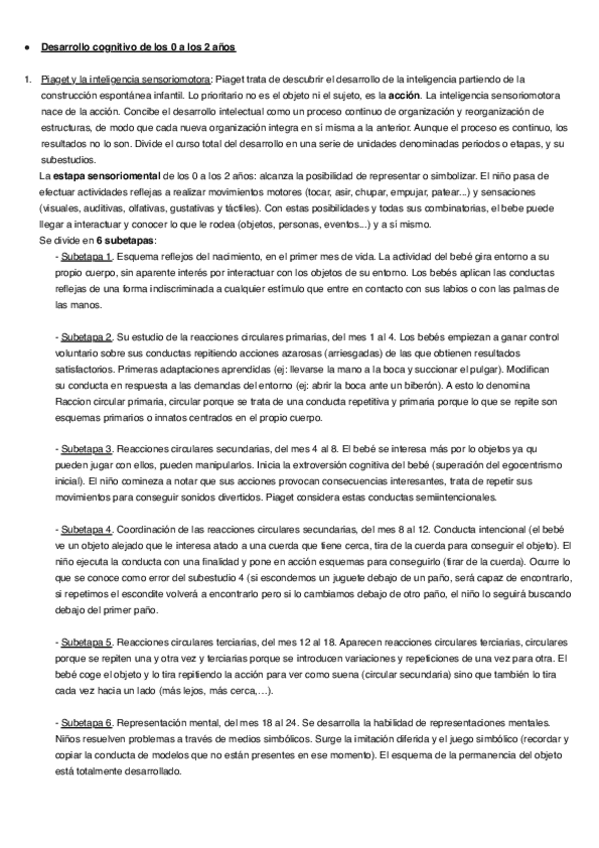 ● Desarrollo cognitivo de los 0 a los 2 años

1. Piaget y la inteligencia sensoriomotora: Piaget trata de descubrir el desarrollo de la inteligencia partiendo de la construcción espontánea infantil. Lo prioritario no es el objeto ni el sujeto, es la **acción**. La inteligencia sensoriomotora nace de la acción. Concibe el desarrollo intelectual como un proceso continuo de organización y reorganización de estructuras, de modo que cada nueva organización integra en sí misma a la anterior. Aunque el proceso es continuo, los resultados no lo son. Divide el curso total del desarrollo en una serie de unidades denominadas periodos o etapas, y su subestudios.

La **estapa sensoriomental** de los 0 a los 2 años: alcanza la posibilidad de representar o simbolizar. El niño pasa de efectuar actividades reflejas a realizar movimientos motores (tocar, asir, chupar, empujar, patear...) y sensaciones (visuales, auditivas, olfativas, gustativas y táctiles). Con estas posibilidades y todas sus combinatorias, el bebe puede llegar a interactuar y conocer lo que le rodea (objetos, personas, eventos...) y a sí mismo.

Se divide en **6 subetapas**:

- Subetapa 1. Esquema reflejos del nacimiento, en el primer mes de vida. La actividad del bebé gira entorno a su propio cuerpo, sin aparente interés por interactuar con los objetos de su entorno. Los bebés aplican las conductas reflejas de una forma indiscriminada a cualquier estímulo que entre en contacto con sus labios o con las palmas de las manos.

- Subetapa 2. Su estudio de la reacciones circulares primarias, del mes 1 al 4. Los bebés empiezan a ganar control voluntario sobre sus conductas repitiendo acciones azarosas (arriesgadas) de las que obtienen resultados satisfactorios. Primeras adaptaciones aprendidas (ej: llevarse la mano a la boca y succionar el pulgar). Modifican su conducta en respuesta a las demandas del entorno (ej: abrir la boca ante un biberón). A esto lo denomina Raccion circular primaria, circular porque se trata de una conducta repetitiva y primaria porque lo que se repite son esquemas primarios o innatos centrados en el propio cuerpo.

- Subetapa 3. Reacciones circulares secundarias, del mes 4 al 8. El bebé se interesa más por lo objetos ya qu pueden jugar con ellos, pueden manipularlos. Inicia la extroversión cognitiva del bebé (superación del egocentrismo inicial). El niño comineza a notar que sus acciones provocan consecuencias interesantes, trata de repetir sus movimientos para conseguir sonidos divertidos. Piaget considera estas conductas semiintencionales.

- Subetapa 4. Coordinación de las reacciones circulares secundarias, del mes 8 al 12. Conducta intencional (el bebé ve un objeto alejado que le interesa atado a una cuerda que tiene cerca, tira de la cuerda para conseguir el objeto). El niño ejecuta la conducta con una finalidad y pone en acción esquemas para conseguirlo (tirar de la cuerda). Ocurre lo que se conoce como error del subestudio 4 (si escondemos un juguete debajo de un paño, será capaz de encontrarlo, si repetimos el escondite volverá a encontrarlo pero si lo cambiamos debajo de otro paño, el niño lo seguirá buscando debajo del primer paño.

- Subetapa 5. Reacciones circulares terciarias, del mes 12 al 18. Aparecen reacciones circulares terciarias, circulares porque se repiten una y otra vez y terciarias porque se introducen variaciones y repeticiones de una vez para otra. El bebé coge el objeto y lo tira repitiendo la acción para ver como suena (circular secundaria) sino que también lo tira cada vez hacia un lado (más lejos, más cerca,…).

- Subetapa 6. Representación mental, del mes 18 al 24. Se desarrolla la habilidad de representaciones mentales. Niños resuelven problemas a través de medios simbólicos. Surge la imitación diferida y el juego simbólico (recordar y copiar la conducta de modelos que no están presentes en ese momento). El esquema de la permanencia del objeto está totalmente desarrollado.